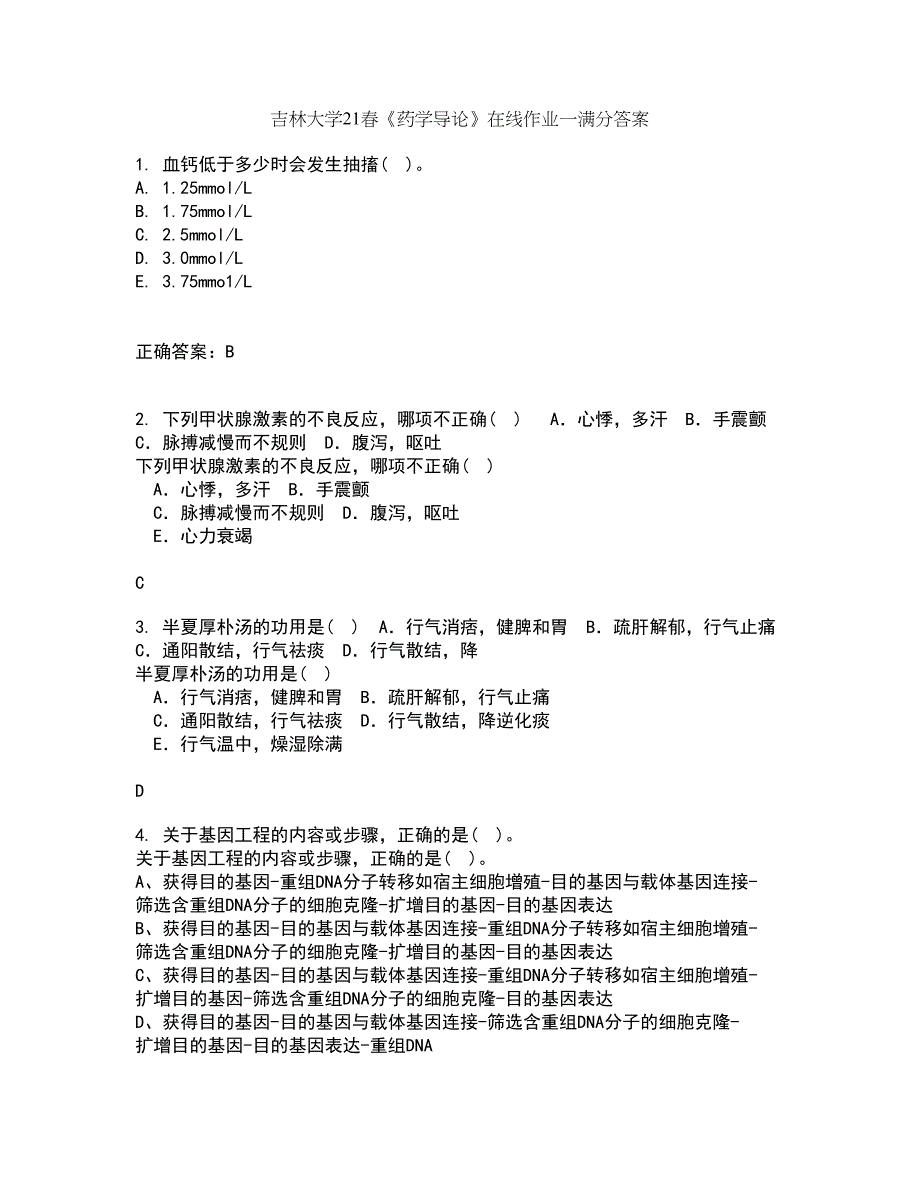 吉林大学21春《药学导论》在线作业一满分答案

1. 血钙低于多少时会发生抽搐( )。
A. 1.25mmol/L
B. 1.75mmol/L
C. 2.5mmol/L
D. 3.0mmol/L
E. 3.75mmo1/L

正确答案：B

2. 下列甲状腺激素的不良反应，哪项不正确( )　A．心悸，多汗　B．手震颤　C．脉搏减慢而不规则　D．腹泻，呕吐
下列甲状腺激素的不良反应，哪项不正确( )
A．心悸，多汗　B．手震颤
C．脉搏减慢而不规则　D．腹泻，呕吐
E．心力衰竭

C

3. 半夏厚朴汤的功用是( )　A．行气消痞，健脾和胃　B．疏肝解郁，行气止痛　C．通阳散结，行气祛痰　D．行气散结，降
半夏厚朴汤的功用是( )
A．行气消痞，健脾和胃　B．疏肝解郁，行气止痛
C．通阳散结，行气祛痰　D．行气散结，降逆化痰
E．行气温中，燥湿除满

D

4. 关于基因工程的内容或步骤，正确的是( )。
关于基因工程的内容或步骤，正确的是( )。
A、获得目的基因-重组DNA分子转移如宿主细胞增殖-目的基因与载体基因连接-筛选含重组DNA分子的细胞克隆-扩增目的基因-目的基因表达
B、获得目的基因-目的基因与载体基因连接-重组DNA分子转移如宿主细胞增殖-筛选含重组DNA分子的细胞克隆-扩增目的基因-目的基因表达
C、获得目的基因-目的基因与载体基因连接-重组DNA分子转移如宿主细胞增殖-扩增目的基因-筛选含重组DNA分子的细胞克隆-目的基因表达
D、获得目的基因-目的基因与载体基因连接-筛选含重组DNA分子的细胞克隆-扩增目的基因-目的基因表达-重组DNA